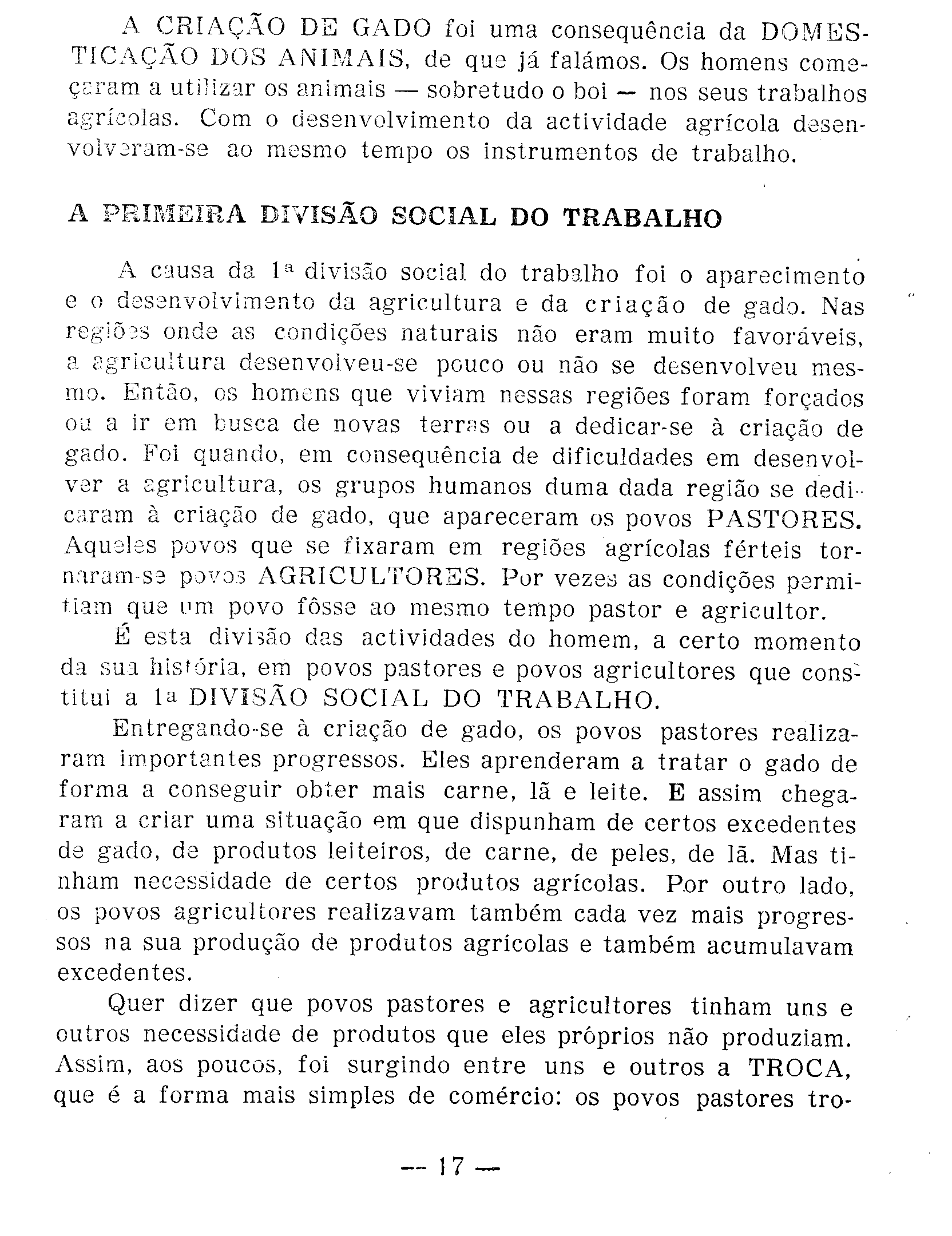 A CRIAÇÃO DE GADO foi uma consequência da DOMESTICAÇÃO DOS ANIMAIS, de que já falámos. Os homens começaram a utilizar os animais — sobretudo o boi — nos seus trabalhos agrícolas. Com o desenvolvimento da actividade agrícola desenvolveram-se ao mesmo tempo os instrumentos de trabalho.

A PRIMEIRA DIVISÃO SOCIAL DO TRABALHO

A causa da 1ª divisão social do trabalho foi o aparecimento e o desenvolvimento da agricultura e da criação de gado. Nas regiões onde as condições naturais não eram muito favoráveis, a agricultura desenvolveu-se pouco ou não se desenvolveu mesmo. Então, os homens que viviam nessas regiões foram forçados ou a ir em busca de novas terras ou a dedicar-se à criação de gado. Foi quando, em consequência de dificuldades em desenvolver a agricultura, os grupos humanos duma dada região se dedicaram à criação de gado, que apareceram os povos PASTORES. Aqueles povos que se fixaram em regiões agrícolas férteis tornaram-se povos AGRICULTORES. Por vezes as condições permitiam que um povo fôsse ao mesmo tempo pastor e agricultor.

É esta divisão das actividades do homem, a certo momento da sua história, em povos pastores e povos agricultores que constitui a 1ª DIVISÃO SOCIAL DO TRABALHO.

Entregando-se à criação de gado, os povos pastores realizaram importantes progressos. Eles aprenderam a tratar o gado de forma a conseguir obter mais carne, lã e leite. E assim chegaram a criar uma situação em que dispunham de certos excedentes de gado, de produtos leiteiros, de carne, de peles, de lã. Mas tinham necessidade de certos produtos agrícolas. Por outro lado, os povos agricultores realizavam também cada vez mais progressos na sua produção de produtos agrícolas e também acumulavam excedentes.

Quer dizer que povos pastores e agricultores tinham uns e outros necessidade de produtos que eles próprios não produziam. Assim, aos poucos, foi surgindo entre uns e outros a TROCA, que é a forma mais simples de comércio: os povos pastores tro-

— 17 —